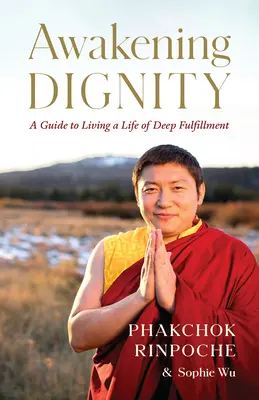 Awakening DIGNITY

A Guide to Living a Life of Deep Fulfillment

PHAKCHOK RINPOCHE

& Sophie Wu